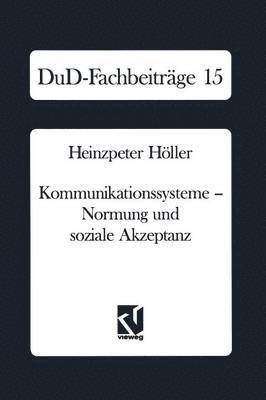 DuD-Fachbeiträge 15

Heinzpeter Höller

Kommunikationssysteme – Normung und soziale Akzeptanz

vieweg